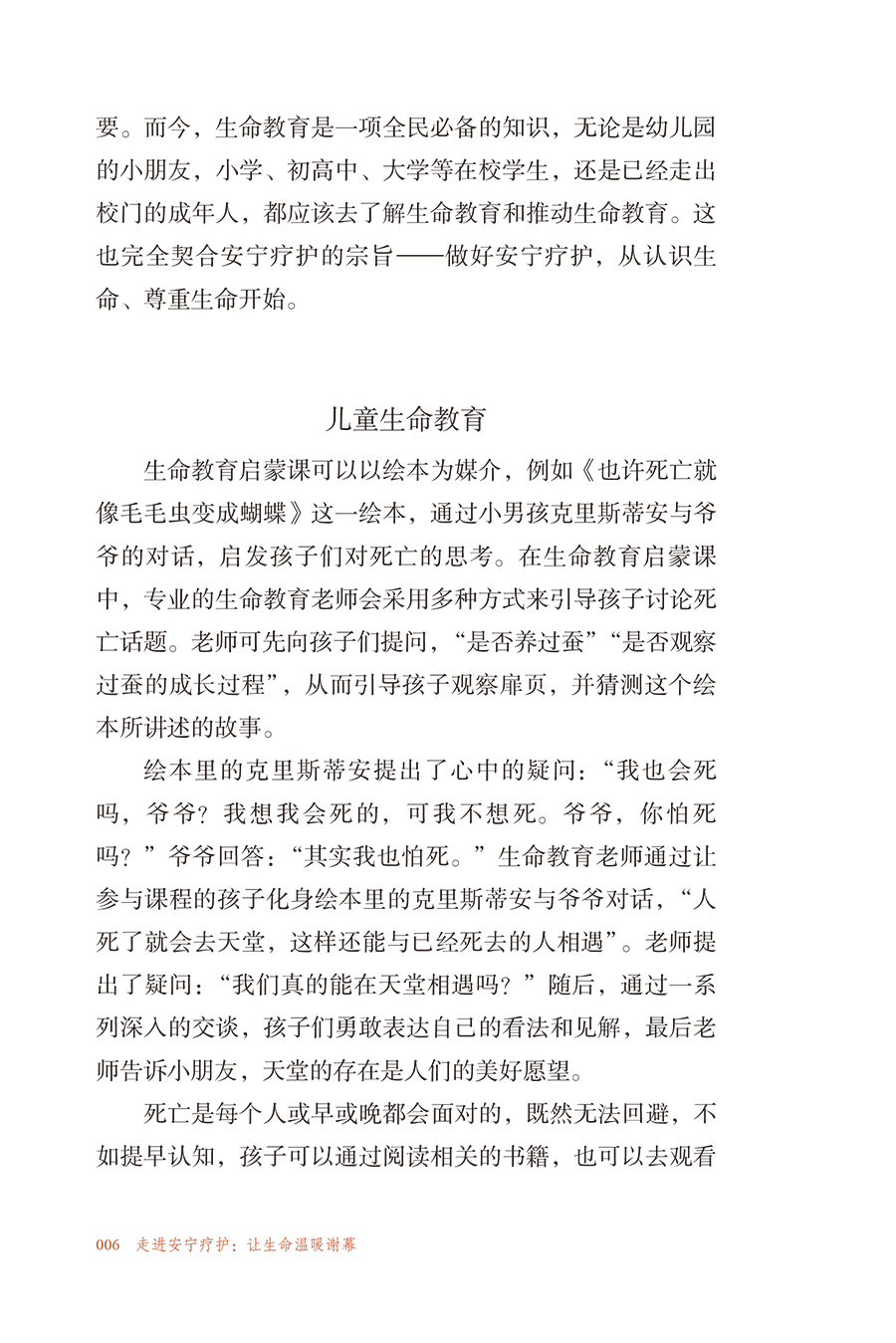 要。而今，生命教育是一项全民必备的知识，无论是幼儿园的小朋友，小学、初高中、大学等在校学生，还是已经走出校门的成年人，都应该去了解生命教育和推动生命教育。这也完全契合安宁疗护的宗旨——做好安宁疗护，从认识生命、尊重生命开始。

儿童生命教育

生命教育启蒙课可以以绘本为媒介，例如《也许死亡就像毛毛虫变成蝴蝶》这一绘本，通过小男孩克里斯蒂安与爷爷的对话，启发孩子们对死亡的思考。在生命教育启蒙课中，专业的生命教育老师会采用多种方式来引导孩子讨论死亡话题。老师可先向孩子们提问，“是否养过蚕”“是否观察过蚕的成长过程”，从而引导孩子观察扉页，并猜测这个绘本所讲述的故事。

绘本里的克里斯蒂安提出了心中的疑问：“我也会死吗，爷爷？我想我会死的，可我不想死。爷爷，你怕死吗？”爷爷回答：“其实我也怕死。”生命教育老师通过让参与课程的孩子化身绘本里的克里斯蒂安与爷爷对话，“人死了就会去天堂，这样还能与已经死去的人相遇”。老师提出了疑问：“我们真的能在天堂相遇吗？”随后，通过一系列深入的交谈，孩子们勇敢表达自己的看法和见解，最后老师告诉小朋友，天堂的存在是人们的美好愿望。

死亡是每个人或早或晚都会面对的，既然无法回避，不如提早认知，孩子可以通过阅读相关的书籍，也可以去观看

006 走进安宁疗护：让生命温暖谢幕